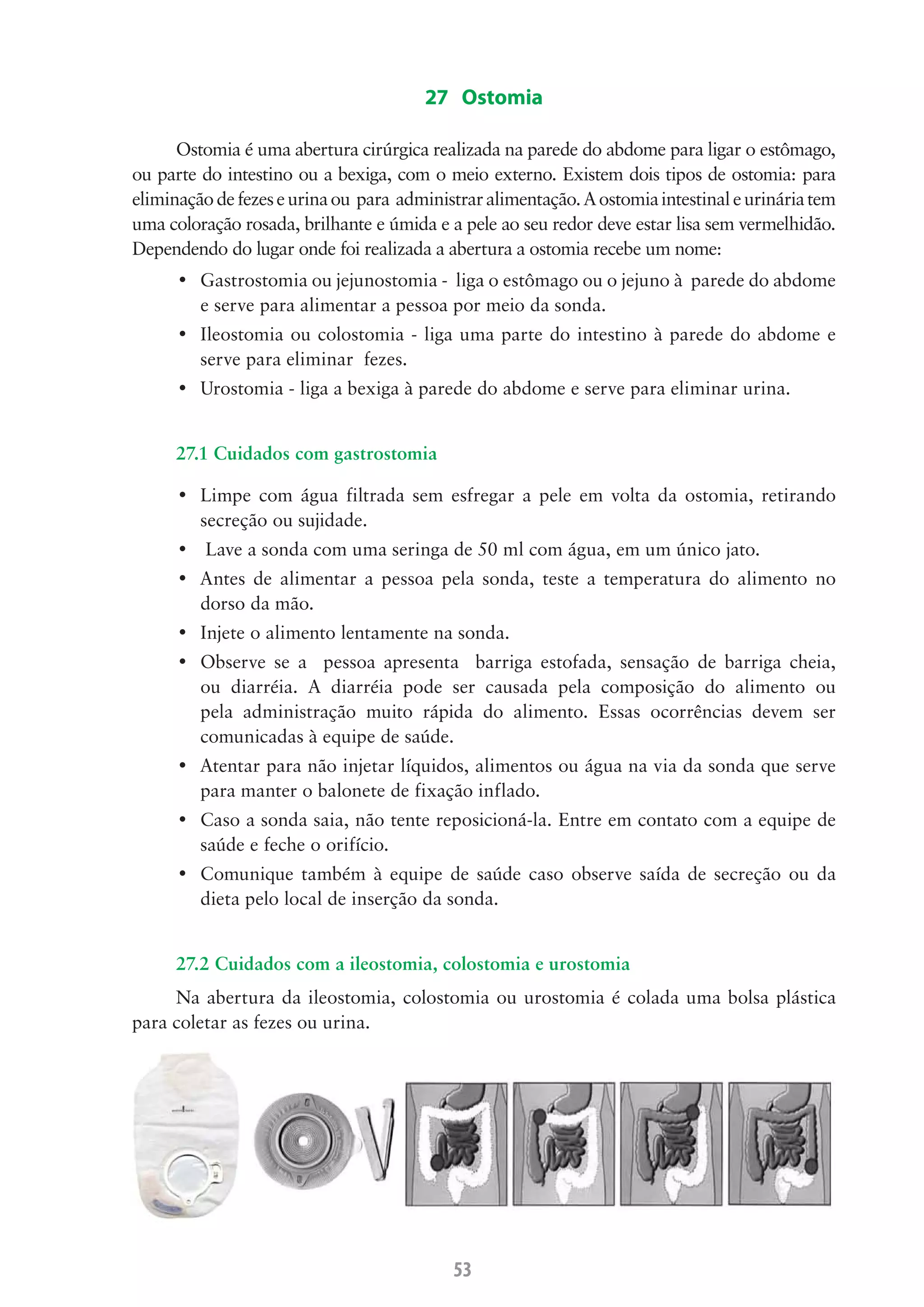 27 Ostomia

Ostomia é uma abertura cirúrgica realizada na parede do abdome para ligar o estômago, ou parte do intestino ou a bexiga, com o meio externo. Existem dois tipos de ostomia: para eliminação de fezes e urina ou para administrar alimentação. A ostomia intestinal e urinária tem uma coloração rosada, brilhante e úmida e a pele ao seu redor deve estar lisa sem vermelhidão. Dependendo do lugar onde foi realizada a abertura a ostomia recebe um nome:

• Gastrostomia ou jejunostomia - liga o estômago ou o jejuno à parede do abdome e serve para alimentar a pessoa por meio da sonda.
• Ileostomia ou colostomia - liga uma parte do intestino à parede do abdome e serve para eliminar fezes.
• Urostomia - liga a bexiga à parede do abdome e serve para eliminar urina.

27.1 Cuidados com gastrostomia

• Limpe com água filtrada sem esfregar a pele em volta da ostomia, retirando secreção ou sujidade.
• Lave a sonda com uma seringa de 50 ml com água, em um único jato.
• Antes de alimentar a pessoa pela sonda, teste a temperatura do alimento no dorso da mão.
• Injete o alimento lentamente na sonda.
• Observe se a pessoa apresenta barriga estofada, sensação de barriga cheia, ou diarréia. A diarréia pode ser causada pela composição do alimento ou pela administração muito rápida do alimento. Essas ocorrências devem ser comunicadas à equipe de saúde.
• Atentar para não injetar líquidos, alimentos ou água na via da sonda que serve para manter o balonete de fixação inflado.
• Caso a sonda saia, não tente reposicioná-la. Entre em contato com a equipe de saúde e feche o orifício.
• Comunique também à equipe de saúde caso observe saída de secreção ou da dieta pelo local de inserção da sonda.

27.2 Cuidados com a ileostomia, colostomia e urostomia

Na abertura da ileostomia, colostomia ou urostomia é colada uma bolsa plástica para coletar as fezes ou urina.

53